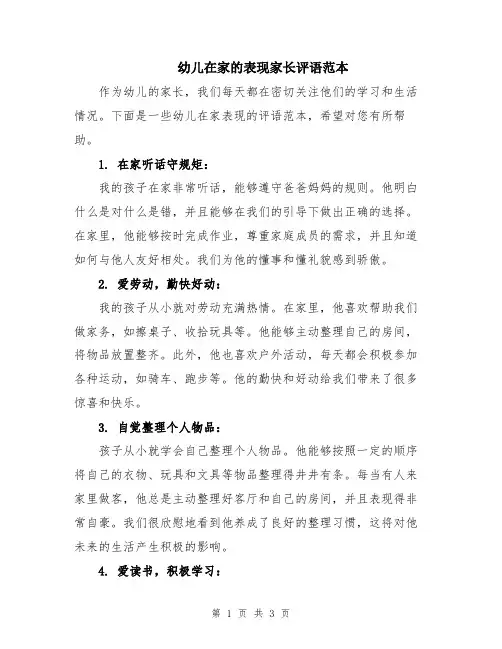 幼儿在家的表现家长评语范本

作为幼儿的家长，我们每天都在密切关注他们的学习和生活情况。下面是一些幼儿在家表现的评语范本，希望对您有所帮助。

1. 在家听话守规矩：

我的孩子在家非常听话，能够遵守爸爸妈妈的规则。他明白什么是对什么是错，并且能够在我们的引导下做出正确的选择。在家里，他能够按时完成作业，尊重家庭成员的需求，并且知道如何与他人友好相处。我们为他的懂事和懂礼貌感到骄傲。

2. 爱劳动，勤快好动：

我的孩子从小就对劳动充满热情。在家里，他喜欢帮助我们做家务，如擦桌子、收拾玩具等。他能够主动整理自己的房间，将物品放置整齐。此外，他也喜欢户外活动，每天都会积极参加各种运动，如骑车、跑步等。他的勤快和好动给我们带来了很多惊喜和快乐。

3. 自觉整理个人物品：

孩子从小就学会自己整理个人物品。他能够按照一定的顺序将自己的衣物、玩具和文具等物品整理得井井有条。每当有人来家里做客，他总是主动整理好客厅和自己的房间，并且表现得非常自豪。我们很欣慰地看到他养成了良好的整理习惯，这将对他未来的生活产生积极的影响。

4. 爱读书，积极学习：

第 1 页 共 3 页